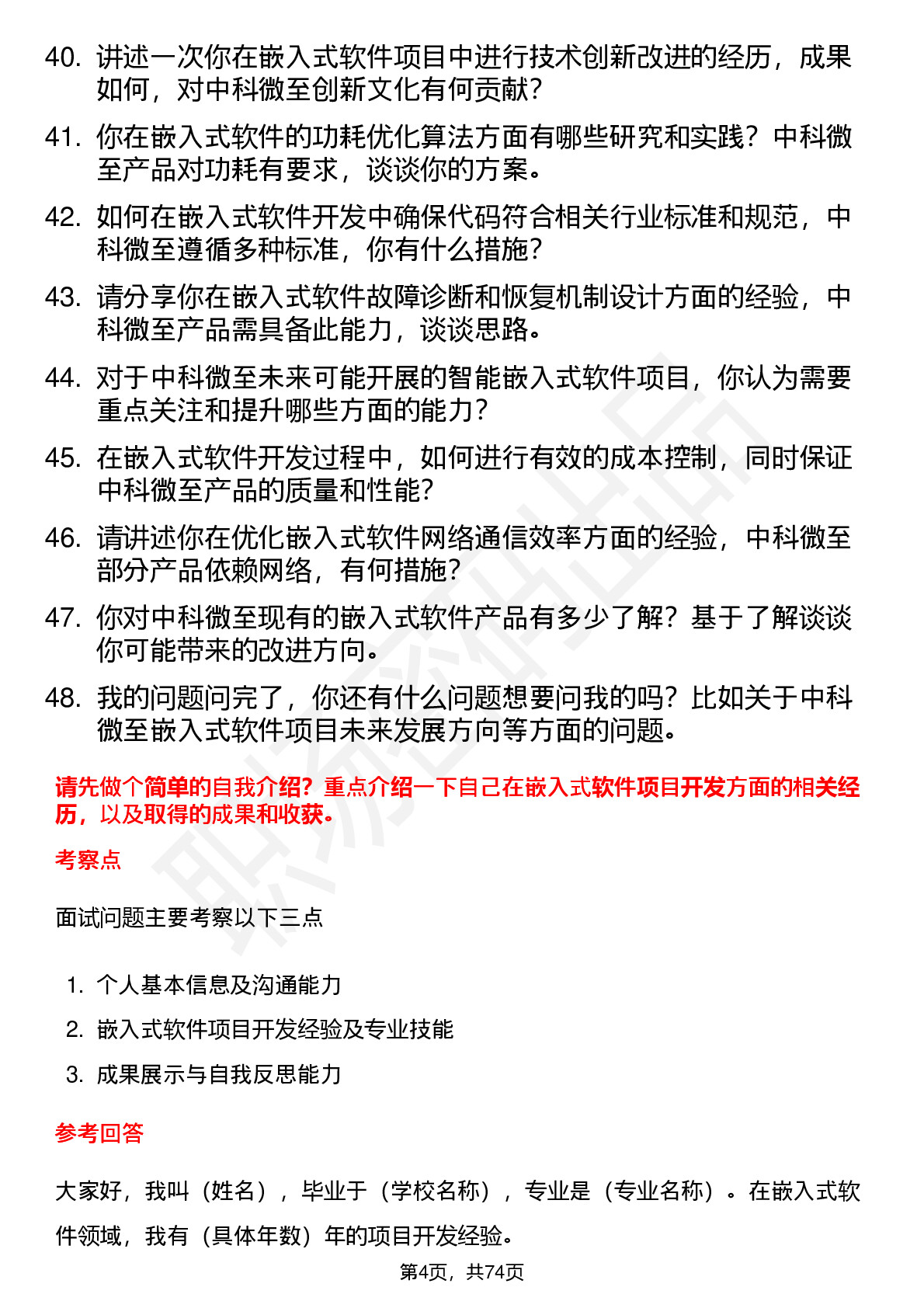 40. 讲述一次你在嵌入式软件项目中进行技术创新改进的经历，成果如何，对中科微至创新文化有何贡献？

41. 你在嵌入式软件的功耗优化算法方面有哪些研究和实践？中科微至产品对功耗有要求，谈谈你的方案。

42. 如何在嵌入式软件开发中确保代码符合相关行业标准和规范，中科微至遵循多种标准，你有什么措施？

43. 请分享你在嵌入式软件故障诊断和恢复机制设计方面的经验，中科微至产品需具备此能力，谈谈思路。

44. 对于中科微至未来可能开展的智能嵌入式软件项目，你认为需要重点关注和提升哪些方面的能力？

45. 在嵌入式软件开发过程中，如何进行有效的成本控制，同时保证中科微至产品的质量和性能？

46. 请讲述你在优化嵌入式软件网络通信效率方面的经验，中科微至部分产品依赖网络，有何措施？

47. 你对中科微至现有的嵌入式软件产品有多少了解？基于了解谈谈你可能带来的改进方向。

48. 我的问题问完了，你还有什么问题想要问我的吗？比如关于中科微至嵌入式软件项目未来发展方向等方面的问题。

请先做个简单的自我介绍？重点介绍一下自己在嵌入式软件项目开发方面的相关经历，以及取得的成果和收获。

考察点

面试问题主要考察以下三点

1. 个人基本信息及沟通能力
2. 嵌入式软件项目开发经验及专业技能
3. 成果展示与自我反思能力

参考回答

大家好，我叫（姓名），毕业于（学校名称），专业是（专业名称）。在嵌入式软件领域，我有（具体年数）年的项目开发经验。

第4页，共74页